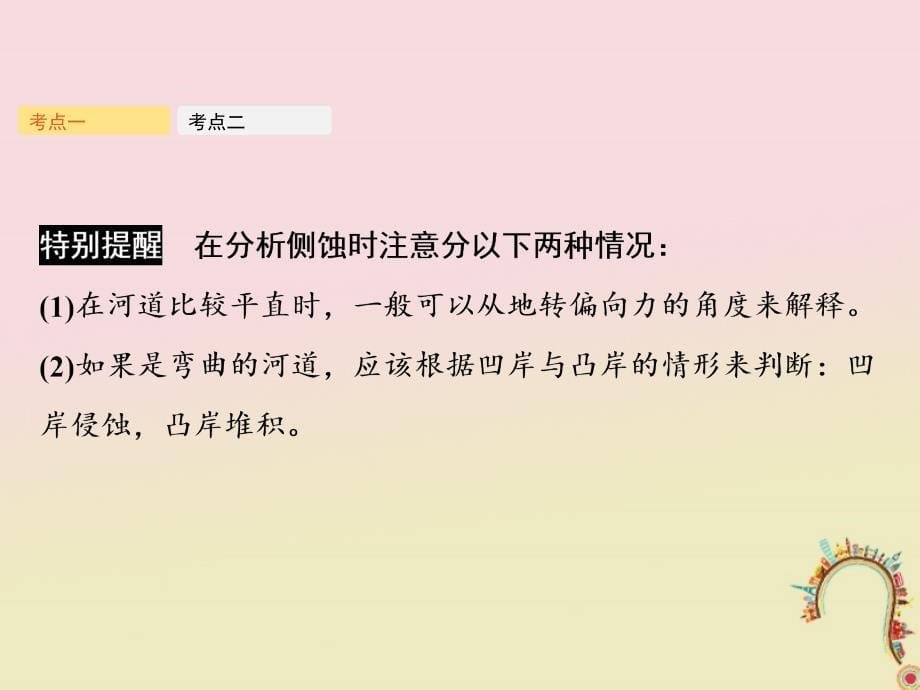 考点一 考点二

特别提醒 在分析侧蚀时注意分以下两种情况：

(1)在河道比较平直时，一般可以从地转偏向力的角度来解释。

(2)如果是弯曲的河道，应该根据凹岸与凸岸的情形来判断：凹岸侵蚀，凸岸堆积。